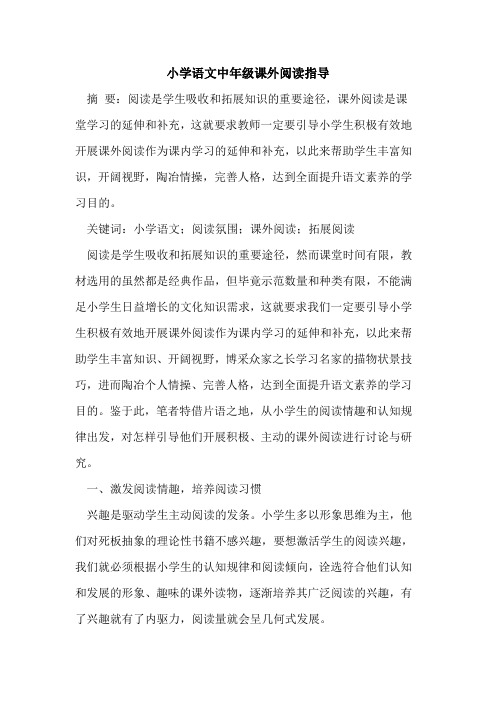 小学语文中年级课外阅读指导

摘 要：阅读是学生吸收和拓展知识的重要途径，课外阅读是课堂学习的延伸和补充，这就要求教师一定要引导小学生积极有效地开展课外阅读作为课内学习的延伸和补充，以此来帮助学生丰富知识，开阔视野，陶冶情操，完善人格，达到全面提升语文素养的学习目的。

关键词：小学语文；阅读氛围；课外阅读；拓展阅读

阅读是学生吸收和拓展知识的重要途径，然而课堂时间有限，教材选用的虽然都是经典作品，但毕竟示范数量和种类有限，不能满足小学生日益增长的文化知识需求，这就要求我们一定要引导小学生积极有效地开展课外阅读作为课内学习的延伸和补充，以此来帮助学生丰富知识、开阔视野，博采众家之长学习名家的描物状景技巧，进而陶冶个人情操、完善人格，达到全面提升语文素养的学习目的。鉴于此，笔者特借片语之地，从小学生的阅读情趣和认知规律出发，对怎样引导他们开展积极、主动的课外阅读进行讨论与研究。

一、激发阅读情趣，培养阅读习惯

兴趣是驱动学生主动阅读的发条。小学生多以形象思维为主，他们对死板抽象的理论性书籍不感兴趣，要想激活学生的阅读兴趣，我们就必须根据小学生的认知规律和阅读倾向，诠选符合他们认知和发展的形象、趣味的课外读物，逐渐培养其广泛阅读的兴趣，有了兴趣就有了内驱力，阅读量就会呈几何式发展。